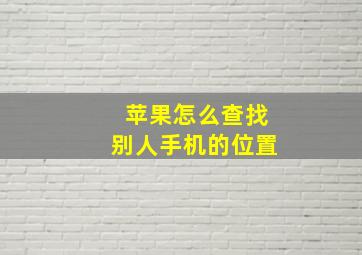 苹果怎么查找
别人手机的位置